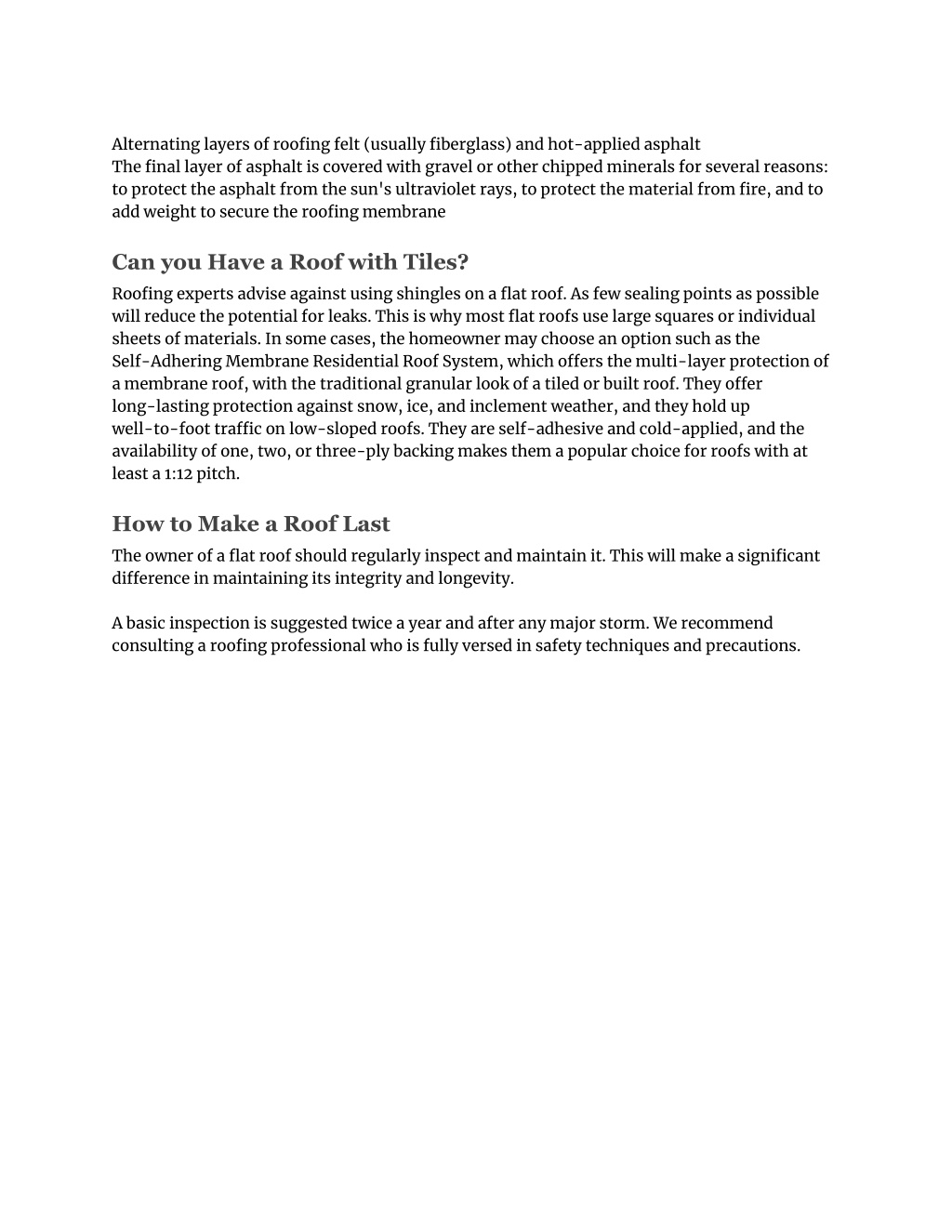 Alternating layers of roofing felt (usually fiberglass) and hot-applied asphalt
The final layer of asphalt is covered with gravel or other chipped minerals for several reasons: to protect the asphalt from the sun's ultraviolet rays, to protect the material from fire, and to add weight to secure the roofing membrane

Can you Have a Roof with Tiles?

Roofing experts advise against using shingles on a flat roof. As few sealing points as possible will reduce the potential for leaks. This is why most flat roofs use large squares or individual sheets of materials. In some cases, the homeowner may choose an option such as the Self-Adhering Membrane Residential Roof System, which offers the multi-layer protection of a membrane roof, with the traditional granular look of a tiled or built roof. They offer long-lasting protection against snow, ice, and inclement weather, and they hold up well-to-foot traffic on low-sloped roofs. They are self-adhesive and cold-applied, and the availability of one, two, or three-ply backing makes them a popular choice for roofs with at least a 1:12 pitch.

How to Make a Roof Last

The owner of a flat roof should regularly inspect and maintain it. This will make a significant difference in maintaining its integrity and longevity.

A basic inspection is suggested twice a year and after any major storm. We recommend consulting a roofing professional who is fully versed in safety techniques and precautions.